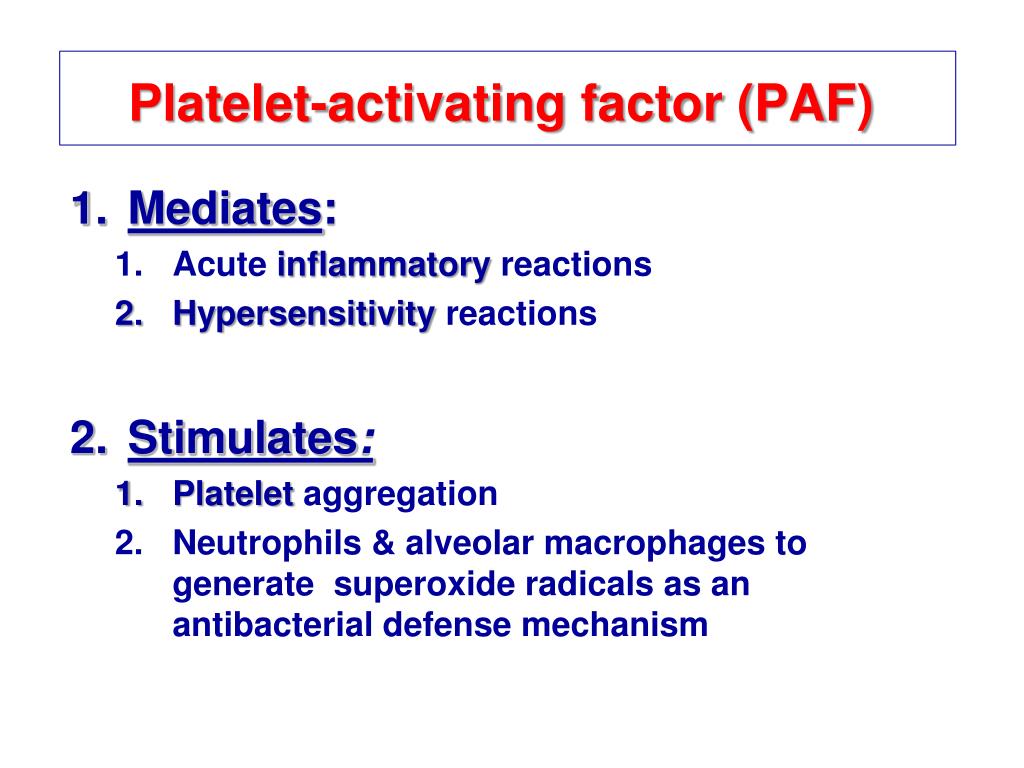 Platelet-activating factor (PAF)

1. Mediates:
1. Acute inflammatory reactions
2. Hypersensitivity reactions

2. Stimulates:
1. Platelet aggregation
2. Neutrophils & alveolar macrophages to generate superoxide radicals as an antibacterial defense mechanism